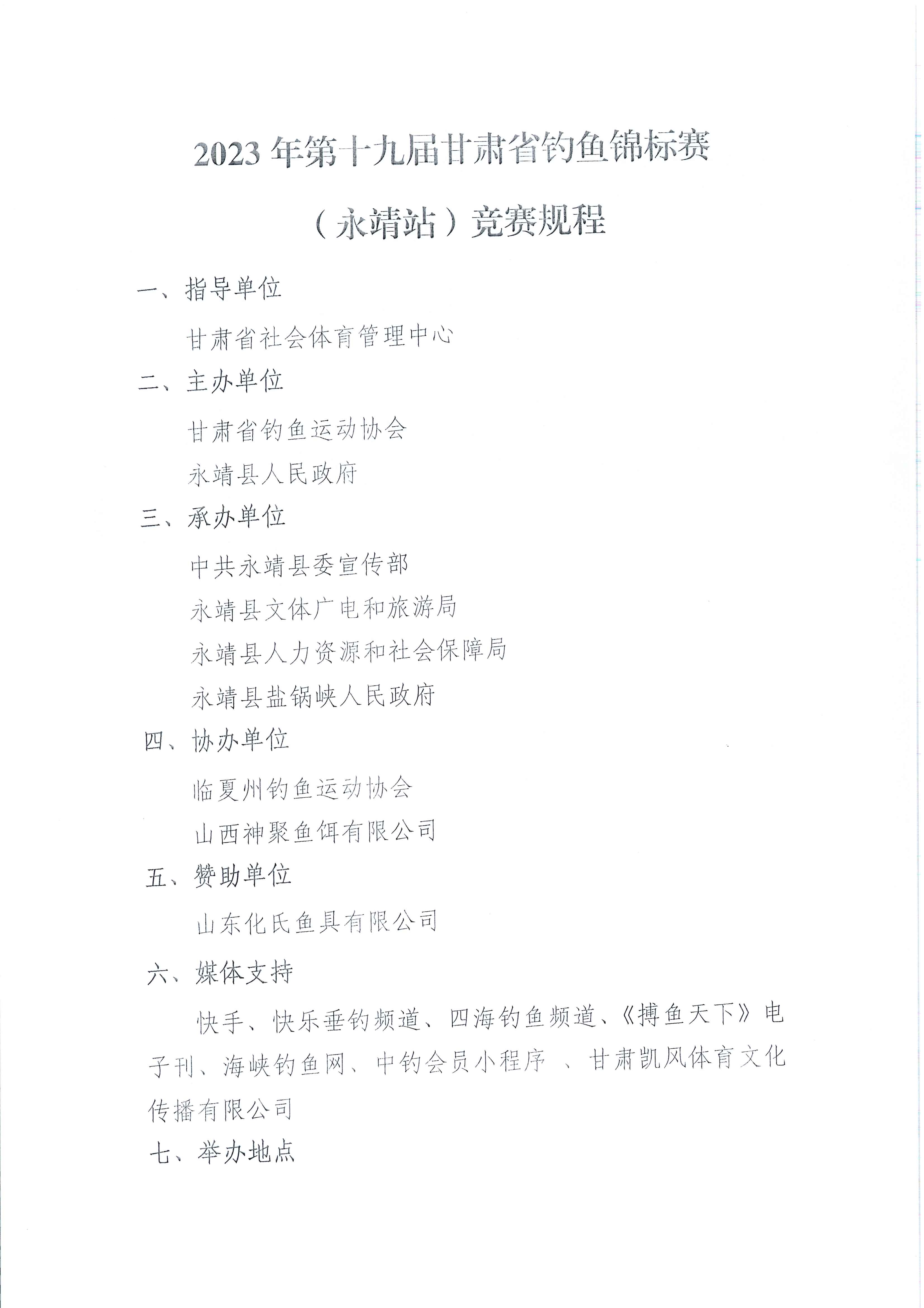 2023 年第十九届甘肃省钓鱼锦标赛

（永靖站）竞赛规程

一、指导单位

甘肃省社会体育管理中心

二、主办单位

甘肃省钓鱼运动协会

永靖县人民政府

三、承办单位

中共永靖县委宣传部

永靖县文体广电和旅游局

永靖县人力资源和社会保障局

永靖县盐锅峡人民政府

四、协办单位

临夏州钓鱼运动协会

山西神聚鱼饵有限公司

五、赞助单位

山东化氏鱼具有限公司

六、媒体支持

快手、快乐垂钓频道、四海钓鱼频道、《搏鱼天下》电子刊、海峡钓鱼网、中钓会员小程序 、甘肃凯风体育文化传播有限公司

七、举办地点